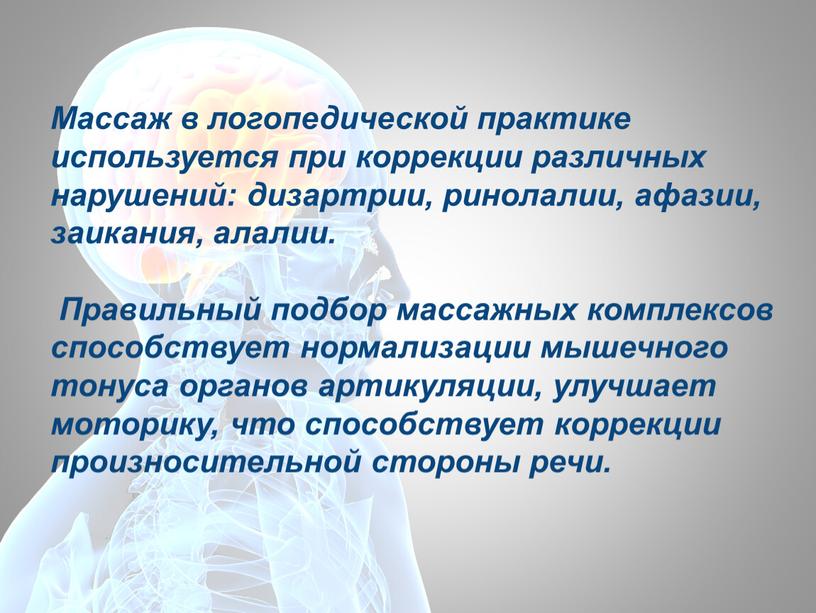 Массаж в логопедической практике используется при коррекции различных нарушений: дизартрии, ринолалии, афазии, заикания, алалии.

Правильный подбор массажных комплексов способствует нормализации мышечного тонуса органов артикуляции, улучшает моторику, что способствует коррекции произносительной стороны речи.